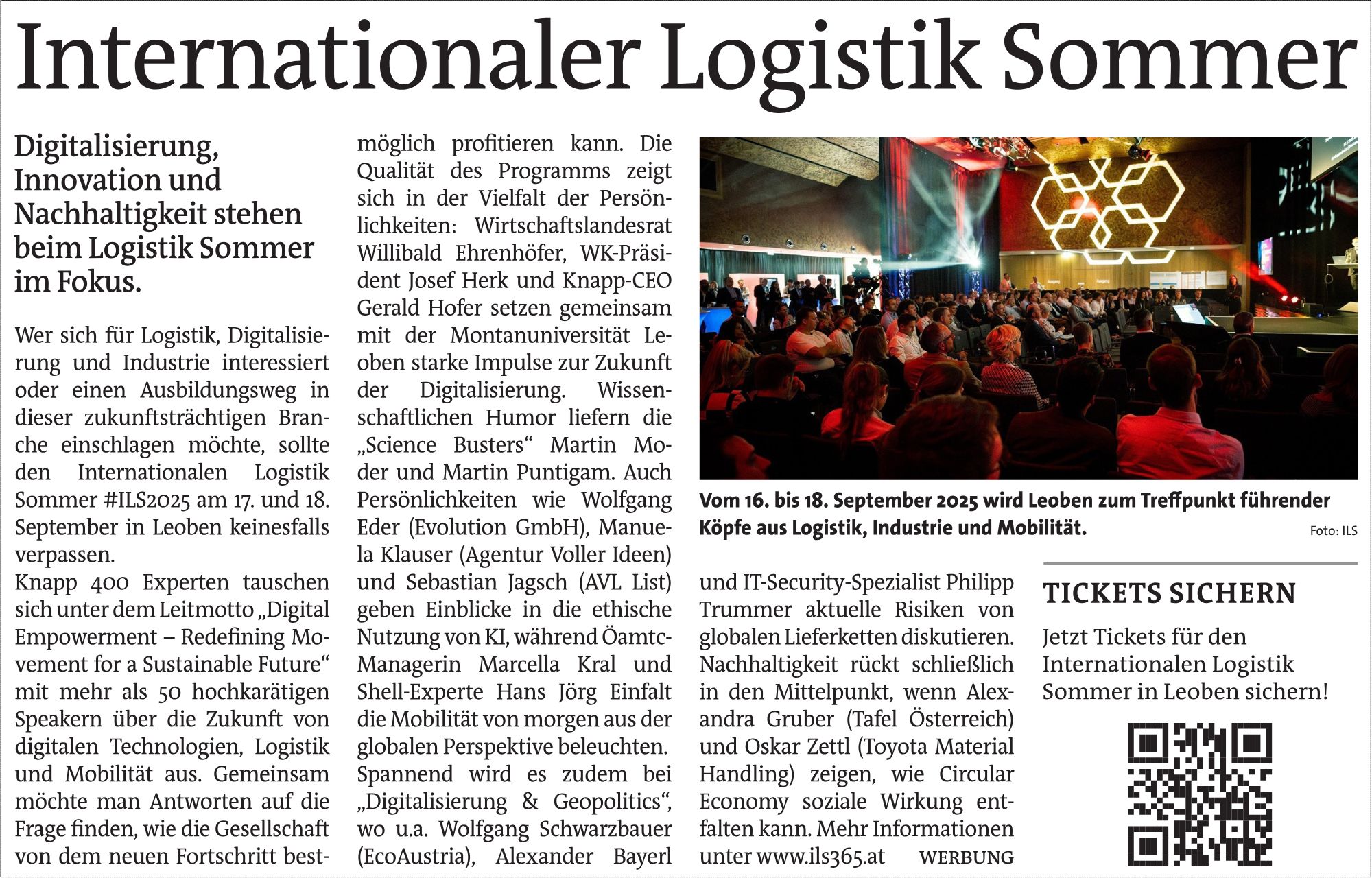 Internationaler Logistik Sommer

Digitalisierung, Innovation und Nachhaltigkeit stehen beim Logistik Sommer im Fokus.

Wer sich für Logistik, Digitalisierung und Industrie interessiert oder einen Ausbildungsweg in dieser zukunftsträchtigen Branche einschlagen möchte, sollte den Internationalen Logistik Sommer #ILS2025 am 17. und 18. September in Leoben keinesfalls verpassen.
Knapp 400 Experten tauschen sich unter dem Leitmotto „Digital Empowerment – Redefining Movement for a Sustainable Future“ mit mehr als 50 hochkarätigen Speakern über die Zukunft von digitalen Technologien, Logistik und Mobilität aus. Gemeinsam möchte man Antworten auf die Frage finden, wie die Gesellschaft von dem neuen Fortschritt bestmöglich profitieren kann. Die Qualität des Programms zeigt sich in der Vielfalt der Persönlichkeiten: Wirtschaftslandesrat Willibald Ehrenhöfer, WK-Präsident Josef Herk und Knapp-CEO Gerald Hofer setzen gemeinsam mit der Montanuniversität Leoben starke Impulse zur Zukunft der Digitalisierung. Wissenschaftlichen Humor liefern die „Science Busters“ Martin Moder und Martin Puntigam. Auch Persönlichkeiten wie Wolfgang Eder (Evolution GmbH), Manuela Klauser (Agentur Voller Ideen) und Sebastian Jagsch (AVL List) geben Einblicke in die ethische Nutzung von KI, während Öamtc-Managerin Marcella Kral und Shell-Experte Hans Jörg Einfalt die Mobilität von morgen aus der globalen Perspektive beleuchten.
Spannend wird es zudem bei „Digitalisierung & Geopolitics“, wo u.a. Wolfgang Schwarzbauer (EcoAustria), Alexander Bayerl und IT-Security-Spezialist Philipp Trummer aktuelle Risiken von globalen Lieferketten diskutieren. Nachhaltigkeit rückt schließlich in den Mittelpunkt, wenn Alexandra Gruber (Tafel Österreich) und Oskar Zettl (Toyota Material Handling) zeigen, wie Circular Economy soziale Wirkung entfalten kann. Mehr Informationen unter www.ils365.at WERBUNG

Vom 16. bis 18. September 2025 wird Leoben zum Treffpunkt führender Köpfe aus Logistik, Industrie und Mobilität. Foto: ILS

TICKETS SICHERN
Jetzt Tickets für den Internationalen Logistik Sommer in Leoben sichern!